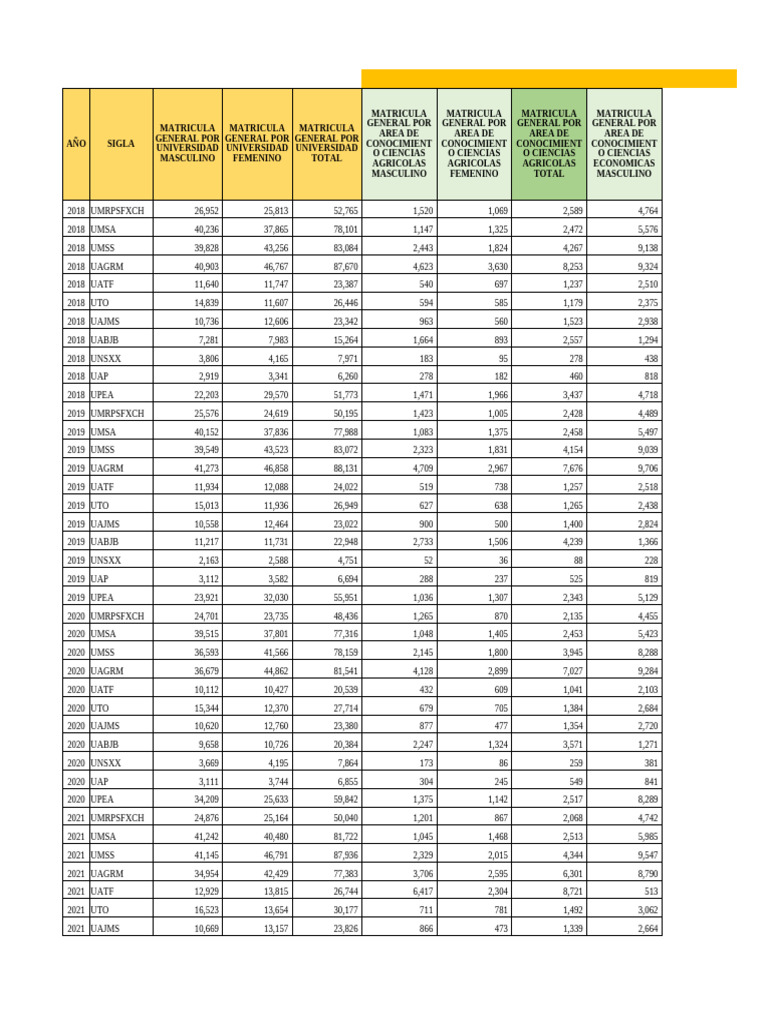 | AÑO | SIGLA | MATRICULA GENERAL POR UNIVERSIDAD MASCULINO | MATRICULA GENERAL POR UNIVERSIDAD FEMENINO | MATRICULA GENERAL POR UNIVERSIDAD TOTAL | MATRICULA GENERAL POR AREA DE CONOCIMIENTO CIENCIAS AGRICOLAS MASCULINO | MATRICULA GENERAL POR AREA DE CONOCIMIENTO CIENCIAS AGRICOLAS FEMENINO | MATRICULA GENERAL POR AREA DE CONOCIMIENTO CIENCIAS AGRICOLAS TOTAL | MATRICULA GENERAL POR AREA DE CONOCIMIENTO CIENCIAS ECONOMICAS MASCULINO |
|---|---|---|---|---|---|---|---|---|
| 2018 | UMRPSFXCH | 26,952 | 25,813 | 52,765 | 1,520 | 1,069 | 2,589 | 4,764 |
| 2018 | UMSA | 40,236 | 37,865 | 78,101 | 1,147 | 1,325 | 2,472 | 5,576 |
| 2018 | UMSS | 39,828 | 43,256 | 83,084 | 2,443 | 1,824 | 4,267 | 9,138 |
| 2018 | UAGRM | 40,903 | 46,767 | 87,670 | 4,623 | 3,630 | 8,253 | 9,324 |
| 2018 | UATF | 11,640 | 11,747 | 23,387 | 540 | 697 | 1,237 | 2,510 |
| 2018 | UTO | 14,839 | 11,607 | 26,446 | 594 | 585 | 1,179 | 2,375 |
| 2018 | UAJMS | 10,736 | 12,606 | 23,342 | 963 | 560 | 1,523 | 2,938 |
| 2018 | UABJB | 7,281 | 7,983 | 15,264 | 1,664 | 893 | 2,557 | 1,294 |
| 2018 | UNSXX | 3,806 | 4,165 | 7,971 | 183 | 95 | 278 | 438 |
| 2018 | UAP | 2,919 | 3,341 | 6,260 | 278 | 182 | 460 | 818 |
| 2018 | UPEA | 22,203 | 29,570 | 51,773 | 1,471 | 1,966 | 3,437 | 4,718 |
| 2019 | UMRPSFXCH | 25,576 | 24,619 | 50,195 | 1,423 | 1,005 | 2,428 | 4,489 |
| 2019 | UMSA | 40,152 | 37,836 | 77,988 | 1,083 | 1,375 | 2,458 | 5,497 |
| 2019 | UMSS | 39,549 | 43,523 | 83,072 | 2,323 | 1,831 | 4,154 | 9,039 |
| 2019 | UAGRM | 41,273 | 46,858 | 88,131 | 4,709 | 2,967 | 7,676 | 9,706 |
| 2019 | UATF | 11,934 | 12,088 | 24,022 | 519 | 738 | 1,257 | 2,518 |
| 2019 | UTO | 15,013 | 11,936 | 26,949 | 627 | 638 | 1,265 | 2,438 |
| 2019 | UAJMS | 10,558 | 12,464 | 23,022 | 900 | 500 | 1,400 | 2,824 |
| 2019 | UABJB | 11,217 | 11,731 | 22,948 | 2,733 | 1,506 | 4,239 | 1,366 |
| 2019 | UNSXX | 2,163 | 2,588 | 4,751 | 52 | 36 | 88 | 228 |
| 2019 | UAP | 3,112 | 3,582 | 6,694 | 288 | 237 | 525 | 819 |
| 2019 | UPEA | 23,921 | 32,030 | 55,951 | 1,036 | 1,307 | 2,343 | 5,129 |
| 2020 | UMRPSFXCH | 24,701 | 23,735 | 48,436 | 1,265 | 870 | 2,135 | 4,455 |
| 2020 | UMSA | 39,515 | 37,801 | 77,316 | 1,048 | 1,405 | 2,453 | 5,423 |
| 2020 | UMSS | 36,593 | 41,566 | 78,159 | 2,145 | 1,800 | 3,945 | 8,288 |
| 2020 | UAGRM | 36,679 | 44,862 | 81,541 | 4,128 | 2,899 | 7,027 | 9,284 |
| 2020 | UATF | 10,112 | 10,427 | 20,539 | 432 | 609 | 1,041 | 2,103 |
| 2020 | UTO | 15,344 | 12,370 | 27,714 | 679 | 705 | 1,384 | 2,684 |
| 2020 | UAJMS | 10,620 | 12,760 | 23,380 | 877 | 477 | 1,354 | 2,720 |
| 2020 | UABJB | 9,658 | 10,726 | 20,384 | 2,247 | 1,324 | 3,571 | 1,271 |
| 2020 | UNSXX | 3,669 | 4,195 | 7,864 | 173 | 86 | 259 | 381 |
| 2020 | UAP | 3,111 | 3,744 | 6,855 | 304 | 245 | 549 | 841 |
| 2020 | UPEA | 34,209 | 25,633 | 59,842 | 1,375 | 1,142 | 2,517 | 8,289 |
| 2021 | UMRPSFXCH | 24,876 | 25,164 | 50,040 | 1,201 | 867 | 2,068 | 4,742 |
| 2021 | UMSA | 41,242 | 40,480 | 81,722 | 1,045 | 1,468 | 2,513 | 5,985 |
| 2021 | UMSS | 41,145 | 46,791 | 87,936 | 2,329 | 2,015 | 4,344 | 9,547 |
| 2021 | UAGRM | 34,954 | 42,429 | 77,383 | 3,706 | 2,595 | 6,301 | 8,790 |
| 2021 | UATF | 12,929 | 13,815 | 26,744 | 6,417 | 2,304 | 8,721 | 513 |
| 2021 | UTO | 16,523 | 13,654 | 30,177 | 711 | 781 | 1,492 | 3,062 |
| 2021 | UAJMS | 10,669 | 13,157 | 23,826 | 866 | 473 | 1,339 | 2,664 |